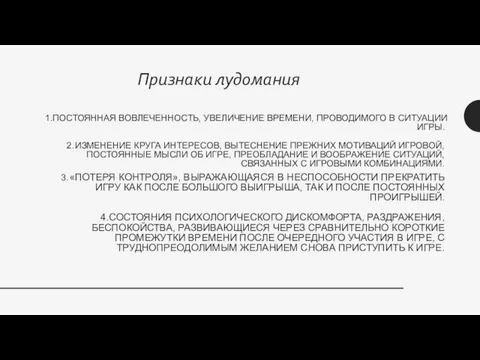 Признаки лудомания

1.ПОСТОЯННАЯ ВОВЛЕЧЕННОСТЬ, УВЕЛИЧЕНИЕ ВРЕМЕНИ, ПРОВОДИМОГО В СИТУАЦИИ ИГРЫ.

2.ИЗМЕНЕНИЕ КРУГА ИНТЕРЕСОВ, ВЫТЕСНЕНИЕ ПРЕЖНИХ МОТИВАЦИЙ ИГРОВОЙ, ПОСТОЯННЫЕ МЫСЛИ ОБ ИГРЕ, ПРЕОБЛАДАНИЕ И ВООБРАЖЕНИЕ СИТУАЦИЙ, СВЯЗАННЫХ С ИГРОВЫМИ КОМБИНАЦИЯМИ.

3.«ПОТЕРЯ КОНТРОЛЯ», ВЫРАЖАЮЩАЯСЯ В НЕСПОСОБНОСТИ ПРЕКРАТИТЬ ИГРУ КАК ПОСЛЕ БОЛЬШОГО ВЫИГРЫША, ТАК И ПОСЛЕ ПОСТОЯННЫХ ПРОИГРЫШЕЙ.

4.СОСТОЯНИЯ ПСИХОЛОГИЧЕСКОГО ДИСКОМФОРТА, РАЗДРАЖЕНИЯ, БЕСПОКОЙСТВА, РАЗВИВАЮЩИЕСЯ ЧЕРЕЗ СРАВНИТЕЛЬНО КОРОТКИЕ ПРОМЕЖУТКИ ВРЕМЕНИ ПОСЛЕ ОЧЕРЕДНОГО УЧАСТИЯ В ИГРЕ, С ТРУДНОПРЕОДОЛИМЫМ ЖЕЛАНИЕМ СНОВА ПРИСТУПИТЬ К ИГРЕ.